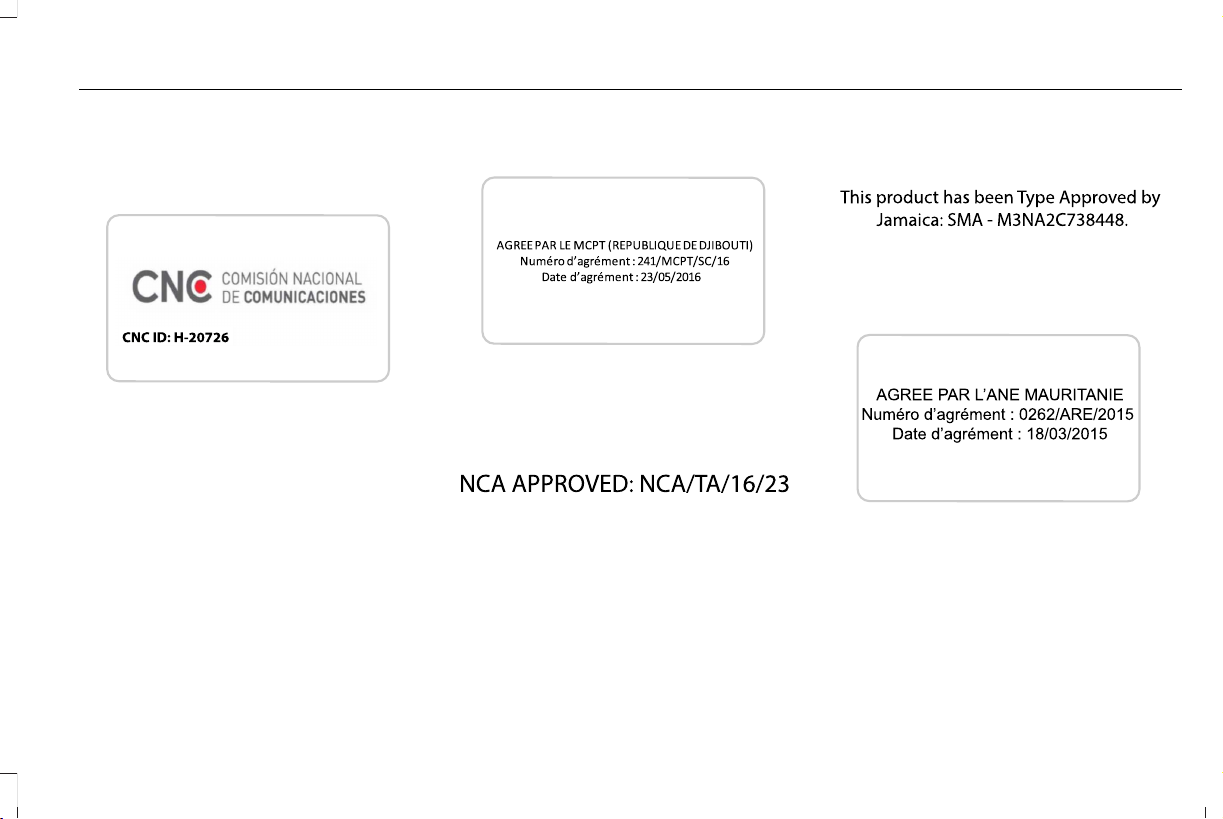 CNC COMISIÓN NACIONAL DE COMUNICACIONES

CNC ID: H-20726

AGREE PAR LE MCPT (REPUBLIQUE DE DJIBOUTI)
Numéro d'agrément : 241/MCPT/SC/16
Date d'agrément : 23/05/2016

NCA APPROVED: NCA/TA/16/23

This product has been Type Approved by Jamaica: SMA - M3NA2C738448.

AGREE PAR L'ANE MAURITANIE
Numéro d'agrément : 0262/ARE/2015
Date d'agrément : 18/03/2015